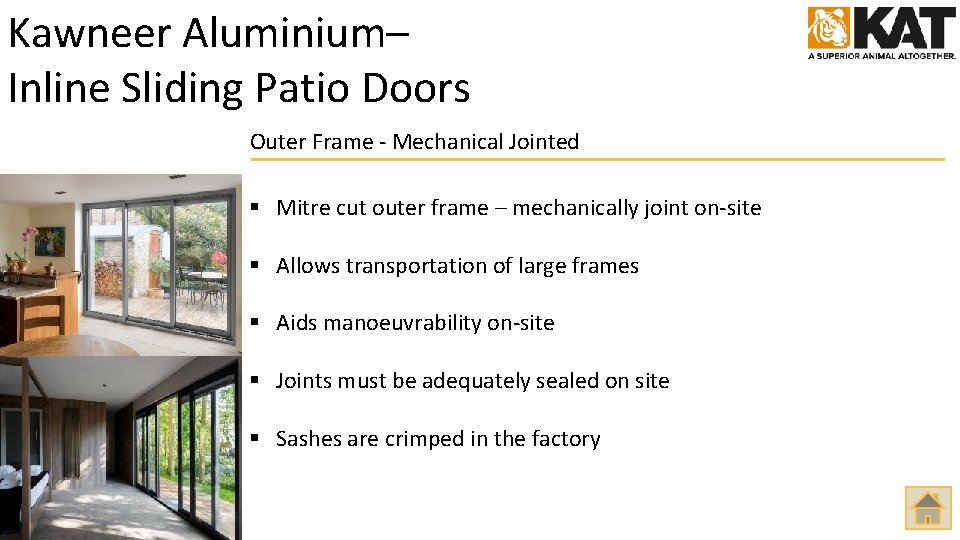 Kawneer Aluminium–
Inline Sliding Patio Doors

KAT
A SUPERIOR ANIMAL ALTOGETHER.

Outer Frame - Mechanical Jointed

• Mitre cut outer frame – mechanically joint on-site

• Allows transportation of large frames

• Aids manoeuvrability on-site

• Joints must be adequately sealed on site

• Sashes are crimped in the factory